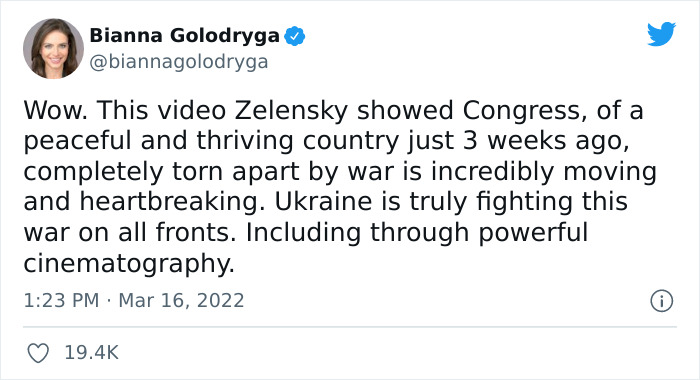 Bianna Golodryga
@biannagolodryga

Wow. This video Zelensky showed Congress, of a peaceful and thriving country just 3 weeks ago, completely torn apart by war is incredibly moving and heartbreaking. Ukraine is truly fighting this war on all fronts. Including through powerful cinematography.

1:23 PM · Mar 16, 2022

19.4K